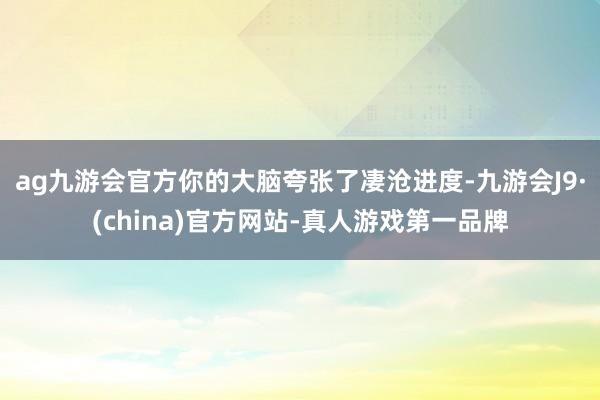 ag九游会官方你的大脑夸张了凄沧进度-九游会J9·(china)官方网站-真人游戏第一品牌